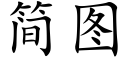 简图